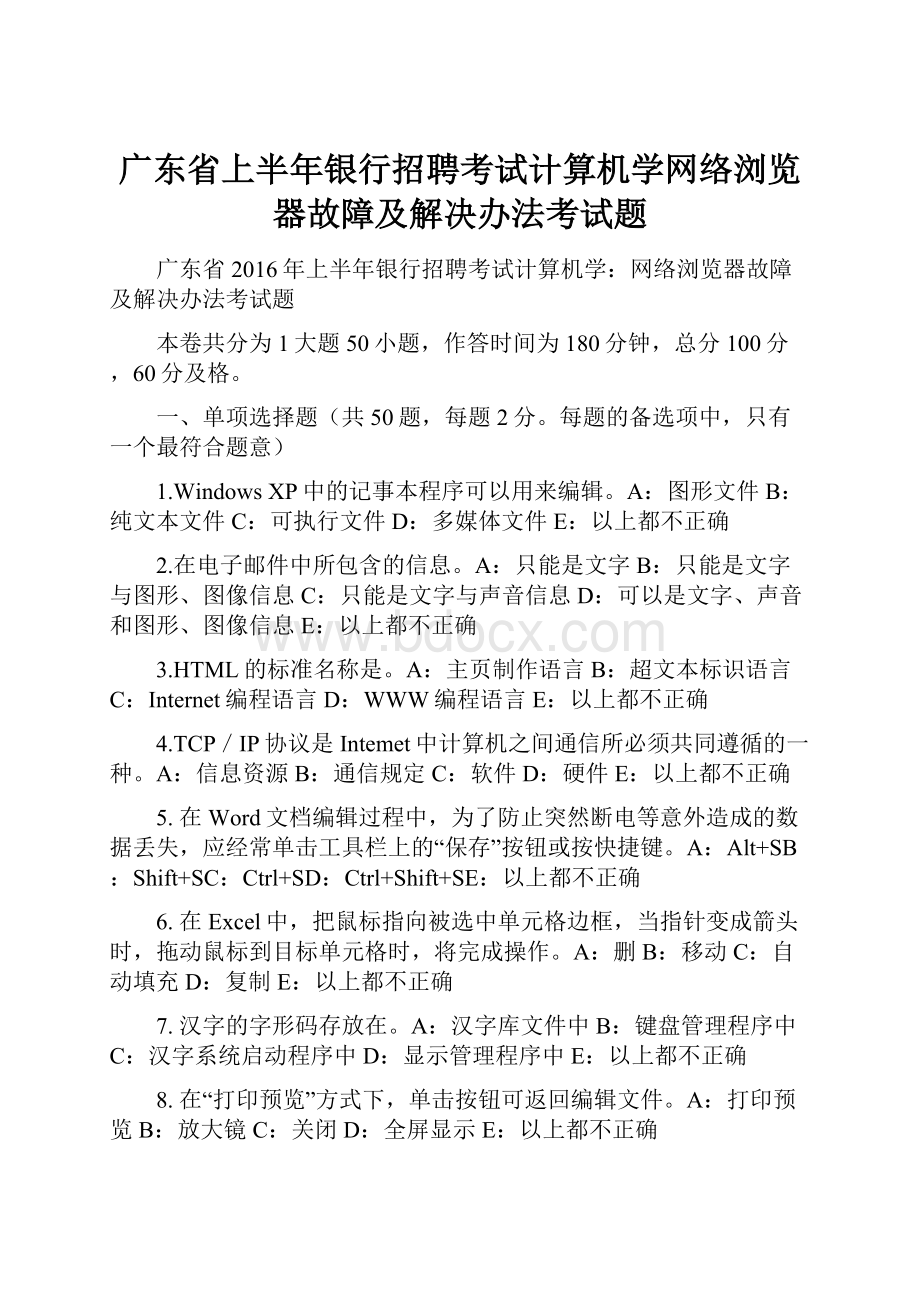 广东省上半年银行招聘考试计算机学网络浏览器故障及解决办法考试题

广东省2016年上半年银行招聘考试计算机学：网络浏览器故障及解决办法考试题

本卷共分为1大题50小题，作答时间为180分钟，总分100分，60分及格。

一、单项选择题（共50题，每题2分。每题的备选项中，只有一个最符合题意）

1.Windows XP中的记事本程序可以用来编辑。A：图形文件 B：纯文本文件 C：可执行文件 D：多媒体文件 E：以上都不正确

2.在电子邮件中所包含的信息。A：只能是文字 B：只能是文字与图形、图像信息 C：只能是文字与声音信息 D：可以是文字、声音和图形、图像信息 E：以上都不正确

www.bdocx.com

3.HTML的标准名称是。A：主页制作语言 B：超文本标识语言 C：Internet编程语言 D：WWW编程语言 E：以上都不正确

4.TCP／IP协议是Intemet中计算机之间通信所必须共同遵循的一种。A：信息资源 B：通信规定 C：软件 D：硬件 E：以上都不正确

5. 在Word文档编辑过程中，为了防止突然断电等意外造成的数据丢失，应经常单击工具栏上的“保存”按钮或按快捷键。A：Alt+SB：Shift+SC：Ctrl+SD：Ctrl+Shift+SE：以上都不正确

6. 在Excel中，把鼠标指向被选中单元格边框，当指针变成箭头时，拖动鼠标到目标单元格时，将完成操作。A：删 B：移动 C：自动填充 D：复制 E：以上都不正确

7. 汉字的字形码存放在。A：汉字库文件中 B：键盘管理程序中 C：汉字系统启动程序中 D：显示管理程序中 E：以上都不正确

8. 在“打印预览”方式下，单击按钮可返回编辑文件。A：打印预览 B：放大镜 C：关闭 D：全屏显示 E：以上都不正确